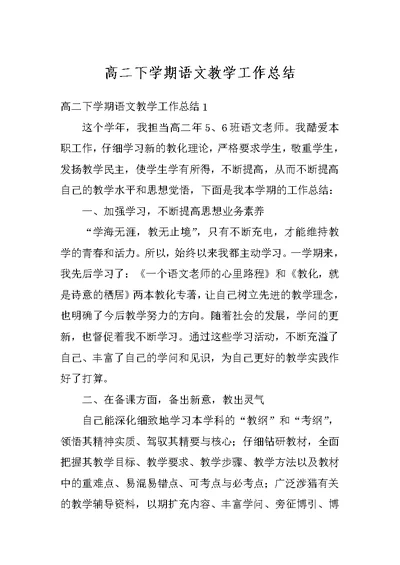 高二下学期语文教学工作总结

高二下学期语文教学工作总结1

这个学年，我担当高二年5、6班语文老师。我酷爱本职工作，仔细学习新的教化理论，严格要求学生，敬重学生，发扬教学民主，使学生学有所得，不断提高，从而不断提高自己的教学水平和思想觉悟，下面是我本学期的工作总结：

一、加强学习，不断提高思想业务素养

“学海无涯，教无止境”，只有不断充电，才能维持教学的青春和活力。所以，始终以来我都主动学习。一学期来，我先后学习了：《一个语文老师的心里路程》和《教化，就是诗意的栖居》两本教化专著，让自己树立先进的教学理念，也明确了今后教学努力的方向。随着社会的发展，学问的更新，也督促着我不断学习。通过这些学习活动，不断充溢了自己、丰富了自己的学问和见识，为自己更好的教学实践作好了打算。

二、在备课方面，备出新意，教出灵气

自己能深化细致地学习本学科的“教纲”和“考纲”，领悟其精神实质、驾驭其精要与核心；仔细钻研教材，全面把握其教学目标、教学要求、教学步骤、教学方法以及教材中的重难点、易混易错点、可考点与必考点；广泛涉猎有关的教学辅导资料，以期扩充内容、丰富学问、旁征博引、博